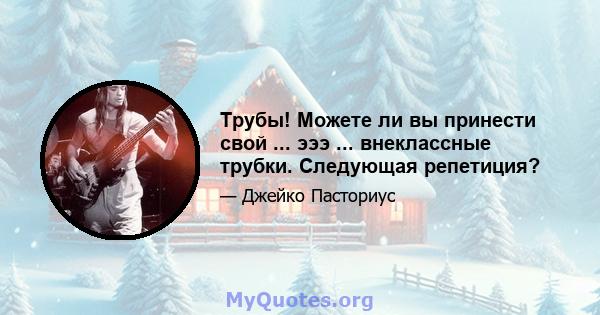 Трубы! Можете ли вы принести свой ... эээ ... внеклассные трубки. Следующая репетиция?

— Джейко Пасториус

MyQuotes.org